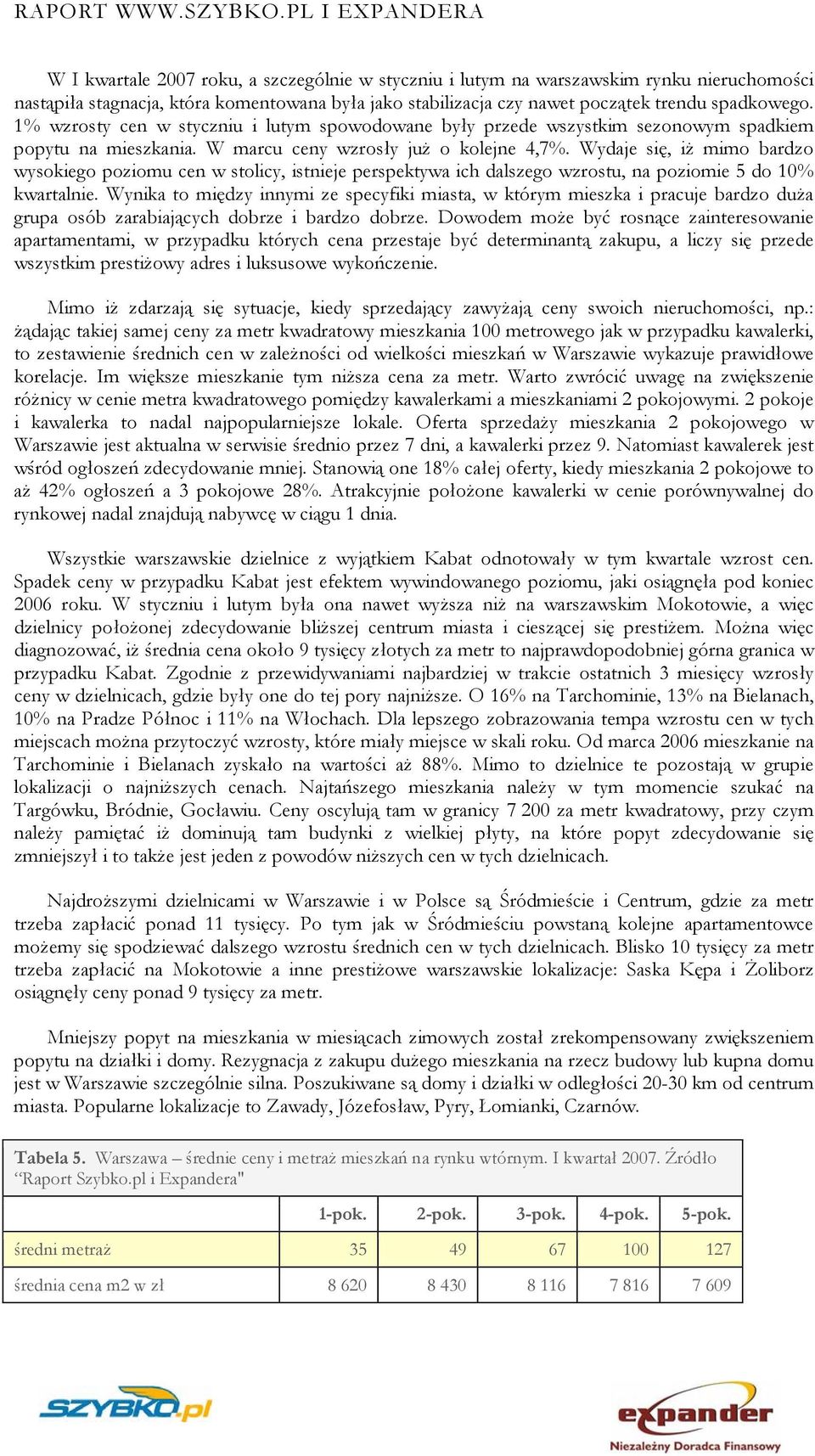 RAPORT WWW.SZYBKO.PL I EXPANDERA

W I kwartale 2007 roku, a szczególnie w styczniu i lutym na warszawskim rynku nieruchomości nastąpiła stagnacja, która komentowana była jako stabilizacja czy nawet początek trendu spadkowego. 1% wzrosty cen w styczniu i lutym spowodowane były przede wszystkim sezonowym spadkiem popytu na mieszkania. W marcu ceny wzrosły już o kolejne 4,7%. Wydaje się, iż mimo bardzo wysokiego poziomu cen w stolicy, istnieje perspektywa ich dalszego wzrostu, na poziomie 5 do 10% kwartalnie. Wynika to między innymi ze specyfiki miasta, w którym mieszka i pracuje bardzo duża grupa osób zarabiających dobrze i bardzo dobrze. Dowodem może być rosnące zainteresowanie apartamentami, w przypadku których cena przestaje być determinantą zakupu, a liczy się przede wszystkim prestiżowy adres i luksusowe wykończenie.

Mimo iż zdarzają się sytuacje, kiedy sprzedający zawyżają ceny swoich nieruchomości, np.: żądając takiej samej ceny za metr kwadratowy mieszkania 100 metrowego jak w przypadku kawalerki, to zestawienie średnich cen w zależności od wielkości mieszkań w Warszawie wykazuje prawidłowe korelacje. Im większe mieszkanie tym niższa cena za metr. Warto zwrócić uwagę na zwiększenie różnicy w cenie metra kwadratowego pomiędzy kawalerkami a mieszkaniami 2 pokojowymi. 2 pokoje i kawalerka to nadal najpopularniejsze lokale. Oferta sprzedaży mieszkania 2 pokojowego w Warszawie jest aktualna w serwisie średnio przez 7 dni, a kawalerki przez 9. Natomiast kawalerek jest wśród ogłoszeń zdecydowanie mniej. Stanowią one 18% całej oferty, kiedy mieszkania 2 pokojowe to aż 42% ogłoszeń a 3 pokojowe 28%. Atrakcyjnie położone kawalerki w cenie porównywalnej do rynkowej nadal znajdują nabywcę w ciągu 1 dnia.

Wszystkie warszawskie dzielnice z wyjątkiem Kabat odnotowały w tym kwartale wzrost cen. Spadek ceny w przypadku Kabat jest efektem wywindowanego poziomu, jaki osiągnęła pod koniec 2006 roku. W styczniu i lutym była ona nawet wyższa niż na warszawskim Mokotowie, a więc dzielnicy położonej zdecydowanie bliższej centrum miasta i cieszącej się prestiżem. Można więc diagnozować, iż średnia cena około 9 tysięcy złotych za metr to najprawdopodobniej górna granica w przypadku Kabat. Zgodnie z przewidywaniami najbardziej w trakcie ostatnich 3 miesięcy wzrosły ceny w dzielnicach, gdzie były one do tej pory najniższe. O 16% na Tarchominie, 13% na Bielanach, 10% na Pradze Północ i 11% na Włochach. Dla lepszego zobrazowania tempa wzrostu cen w tych miejscach można przytoczyć wzrosty, które miały miejsce w skali roku. Od marca 2006 mieszkanie na Tarchominie i Bielanach zyskało na wartości aż 88%. Mimo to dzielnice te pozostają w grupie lokalizacji o najniższych cenach. Najtańszego mieszkania należy w tym momencie szukać na Targówku, Bródnie, Gocławiu. Ceny oscylują tam w granicy 7 200 za metr kwadratowy, przy czym należy pamiętać iż dominują tam budynki z wielkiej płyty, na które popyt zdecydowanie się zmniejszył i to także jest jeden z powodów niższych cen w tych dzielnicach.

Najdroższymi dzielnicami w Warszawie i w Polsce są Śródmieście i Centrum, gdzie za metr trzeba zapłacić ponad 11 tysięcy. Po tym jak w Śródmieściu powstaną kolejne apartamentowce możemy się spodziewać dalszego wzrostu średnich cen w tych dzielnicach. Blisko 10 tysięcy za metr trzeba zapłacić na Mokotowie a inne prestiżowe warszawskie lokalizacje: Saska Kępa i Żoliborz osiągnęły ceny ponad 9 tysięcy za metr.

Mniejszy popyt na mieszkania w miesiącach zimowych został zrekompensowany zwiększeniem popytu na działki i domy. Rezygnacja z zakupu dużego mieszkania na rzecz budowy lub kupna domu jest w Warszawie szczególnie silna. Poszukiwane są domy i działki w odległości 20-30 km od centrum miasta. Popularne lokalizacje to Zawady, Józefosław, Pyry, Łomianki, Czarnów.

Tabela 5. Warszawa – średnie ceny i metraż mieszkań na rynku wtórnym. I kwartał 2007. Źródło “Raport Szybko.pl i Expandera"

| | 1-pok. | 2-pok. | 3-pok. | 4-pok. | 5-pok. |
|---|---|---|---|---|---|
| średni metraż | 35 | 49 | 67 | 100 | 127 |
| średnia cena m2 w zł | 8 620 | 8 430 | 8 116 | 7 816 | 7 609 |

SZYBKO.pl

expander
Niezależny Doradca Finansowy